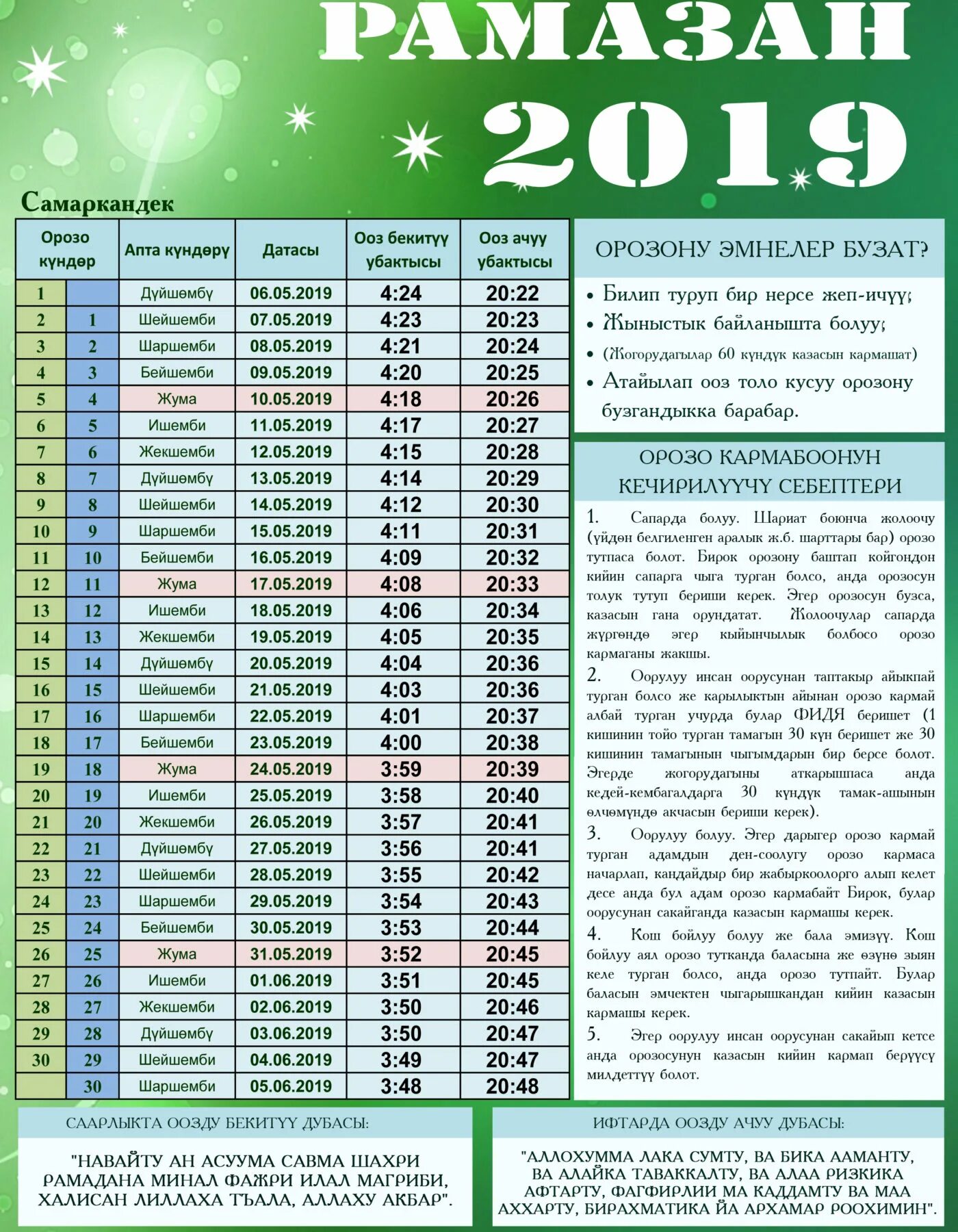 РАМАЗАН 2019

Самаркандек

| Орозо күндөр | | Апта күндөрү | Датасы | Ооз бекитүү убактысы | Ооз ачуу убактысы |
|---|---|---|---|---|---|
| 1 | | Дүйшөмбү | 06.05.2019 | 4:24 | 20:22 |
| 2 | 1 | Шейшемби | 07.05.2019 | 4:23 | 20:23 |
| 3 | 2 | Шаршемби | 08.05.2019 | 4:21 | 20:24 |
| 4 | 3 | Бейшемби | 09.05.2019 | 4:20 | 20:25 |
| 5 | 4 | Жума | 10.05.2019 | 4:18 | 20:26 |
| 6 | 5 | Ишемби | 11.05.2019 | 4:17 | 20:27 |
| 7 | 6 | Жекшемби | 12.05.2019 | 4:15 | 20:28 |
| 8 | 7 | Дүйшөмбү | 13.05.2019 | 4:14 | 20:29 |
| 9 | 8 | Шейшемби | 14.05.2019 | 4:12 | 20:30 |
| 10 | 9 | Шаршемби | 15.05.2019 | 4:11 | 20:31 |
| 11 | 10 | Бейшемби | 16.05.2019 | 4:09 | 20:32 |
| 12 | 11 | Жума | 17.05.2019 | 4:08 | 20:33 |
| 13 | 12 | Ишемби | 18.05.2019 | 4:06 | 20:34 |
| 14 | 13 | Жекшемби | 19.05.2019 | 4:05 | 20:35 |
| 15 | 14 | Дүйшөмбү | 20.05.2019 | 4:04 | 20:36 |
| 16 | 15 | Шейшемби | 21.05.2019 | 4:03 | 20:36 |
| 17 | 16 | Шаршемби | 22.05.2019 | 4:01 | 20:37 |
| 18 | 17 | Бейшемби | 23.05.2019 | 4:00 | 20:38 |
| 19 | 18 | Жума | 24.05.2019 | 3:59 | 20:39 |
| 20 | 19 | Ишемби | 25.05.2019 | 3:58 | 20:40 |
| 21 | 20 | Жекшемби | 26.05.2019 | 3:57 | 20:41 |
| 22 | 21 | Дүйшөмбү | 27.05.2019 | 3:56 | 20:41 |
| 23 | 22 | Шейшемби | 28.05.2019 | 3:55 | 20:42 |
| 24 | 23 | Шаршемби | 29.05.2019 | 3:54 | 20:43 |
| 25 | 24 | Бейшемби | 30.05.2019 | 3:53 | 20:44 |
| 26 | 25 | Жума | 31.05.2019 | 3:52 | 20:45 |
| 27 | 26 | Ишемби | 01.06.2019 | 3:51 | 20:45 |
| 28 | 27 | Жекшемби | 02.06.2019 | 3:50 | 20:46 |
| 29 | 28 | Дүйшөмбү | 03.06.2019 | 3:50 | 20:47 |
| 30 | 29 | Шейшемби | 04.06.2019 | 3:49 | 20:47 |
| | 30 | Шаршемби | 05.06.2019 | 3:48 | 20:48 |

ОРОЗОНУ ЭМНЕЛЕР БУЗАТ?

• Билип туруп бир нерсе жеп-ичүү;
• Жыныстык байланышта болуу;
• (Жогорудагылар 60 күндүк казасын кармашат)
• Атайылап ооз толо кусуу орозону бузгандыкка барабар.

ОРОЗО КАРМАБООНУН КЕЧИРИЛҮҮЧҮ СЕБЕПТЕРИ

1. Сапарда болуу. Шариат боюнча жолоочу (үйдөн белгиленген аралык ж.б. шарттары бар) орозо тутпаса болот. Бирок орозону баштап койгондон кийин сапарга чыга турган болсо, анда орозосун толук тутуп бериши керек. Эгер орозосун бузса, казасын гана орундатат. Жолоочулар сапарда жүргөндө эгер кыйынчылык болбосо орозо кармаганы жакшы.

2. Оорулуу инсан оорусунан таптакыр айыкпай турган болсо же карылыктын айынан орозо кармай албай турган учурда булар ФИДЯ беришет (1 кишинин тойо турган тамагын 30 күн беришет же 30 кишинин тамагынын чыгымдарын бир берсе болот. Эгерде жогорудагыны аткарышпаса анда кедей-кембагалдарга 30 күндүк тамак-ашынын өлчөмүндө акчасын бериши керек).

3. Оорулуу болуу. Эгер дарыгер орозо кармай турган адамдын ден-соолугу орозо кармаса начарлап, кандайдыр бир жабыркоолорго алып келет десе анда бул адам орозо кармабайт Бирок, булар оорусунан сакайганда казасын кармашы керек.

4. Кош бойлуу болуу же бала эмизүү. Кош бойлуу аял орозо тутканда баласына же өзүнө зыян келе турган болсо, анда орозо тутпайт. Булар баласын эмчектен чыгарышкандан кийин казасын кармашы керек.

5. Эгер оорулуу инсан оорусунан сакайып кетсе анда орозосунун казасын кийин кармап берүүсү милдеттүү болот.

СААРЛЫКТА ООЗДУ БЕКИТҮҮ ДУБАСЫ:

"НАВАЙТУ АН АСУУМА САВМА ШАХРИ РАМАДАНА МИНАЛ ФАЖРИ ИЛАЛ МАГРИБИ, ХАЛИСАН ЛИЛЛАХА ТЪАЛА, АЛЛАХУ АКБАР".

ИФТАРДА ООЗДУ АЧУУ ДУБАСЫ:

"АЛЛОХУММА ЛАКА СУМТУ, ВА БИКА ААМАНТУ, ВА АЛАЙКА ТАВАККАЛТУ, ВА АЛАА РИЗКИКА АФТАРТУ, ФАГФИРЛИИ МА КАДДАМТУ ВА МАА АХХАРТУ, БИРАХМАТИКА ЙА АРХАМАР РООХИМИН".